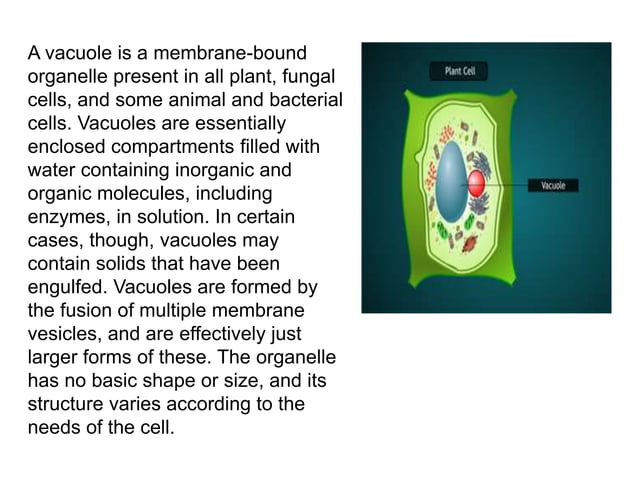 A vacuole is a membrane-bound organelle present in all plant, fungal cells, and some animal and bacterial cells. Vacuoles are essentially enclosed compartments filled with water containing inorganic and organic molecules, including enzymes, in solution. In certain cases, though, vacuoles may contain solids that have been engulfed. Vacuoles are formed by the fusion of multiple membrane vesicles, and are effectively just larger forms of these. The organelle has no basic shape or size, and its structure varies according to the needs of the cell.

Plant Cell

Vacuole